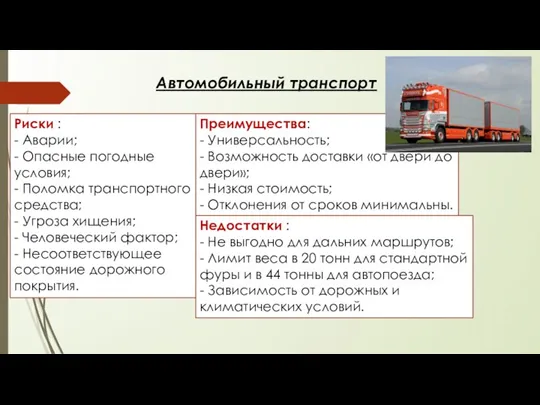 Автомобильный транспорт

Риски :
- Аварии;
- Опасные погодные условия;
- Поломка транспортного средства;
- Угроза хищения;
- Человеческий фактор;
- Несоответствующее состояние дорожного покрытия.

Преимущества:
- Универсальность;
- Возможность доставки «от двери до двери»;
- Низкая стоимость;
- Отклонения от сроков минимальны.

Недостатки :
- Не выгодно для дальних маршрутов;
- Лимит веса в 20 тонн для стандартной фуры и в 44 тонны для автопоезда;
- Зависимость от дорожных и климатических условий.